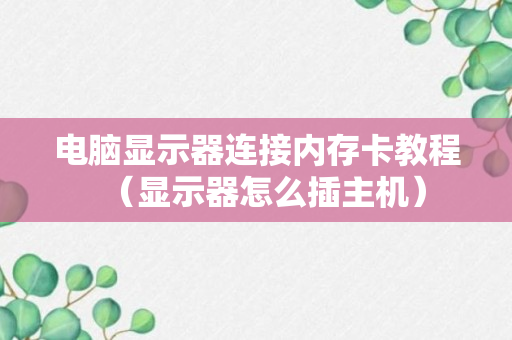 电脑显示器连接内存卡教程（显示器怎么插主机）